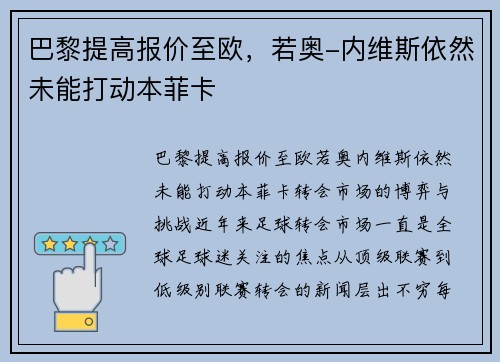 巴黎提高报价至欧，若奥-内维斯依然未能打动本菲卡

巴黎提高报价至欧若奥内维斯依然未能打动本菲卡转会市场的博弈与挑战近年来足球转会市场一直是全球足球迷关注的焦点从顶级联赛到低级别联赛转会的新闻层出不穷每